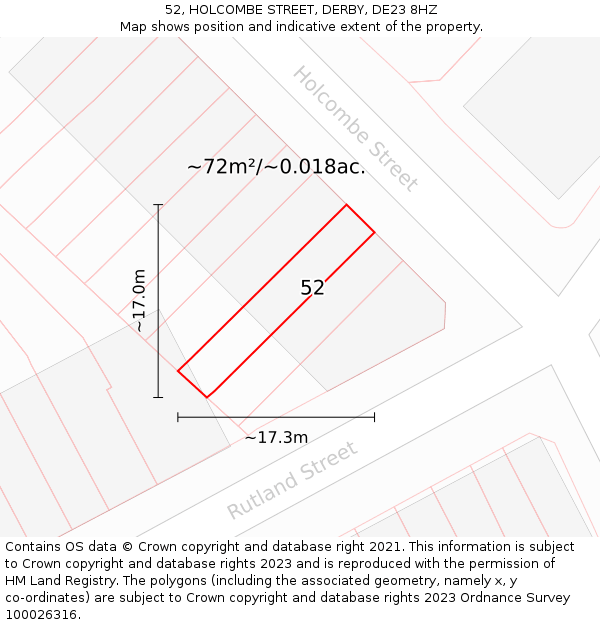 52, HOLCOMBE STREET, DERBY, DE23 8HZ
Map shows position and indicative extent of the property.

Holcombe Street

~72m²/~0.018ac.

~17.0m

52

~17.3m

Rutland Street

Contains OS data © Crown copyright and database right 2021. This information is subject to Crown copyright and database rights 2023 and is reproduced with the permission of HM Land Registry. The polygons (including the associated geometry, namely x, y co-ordinates) are subject to Crown copyright and database rights 2023 Ordnance Survey 100026316.